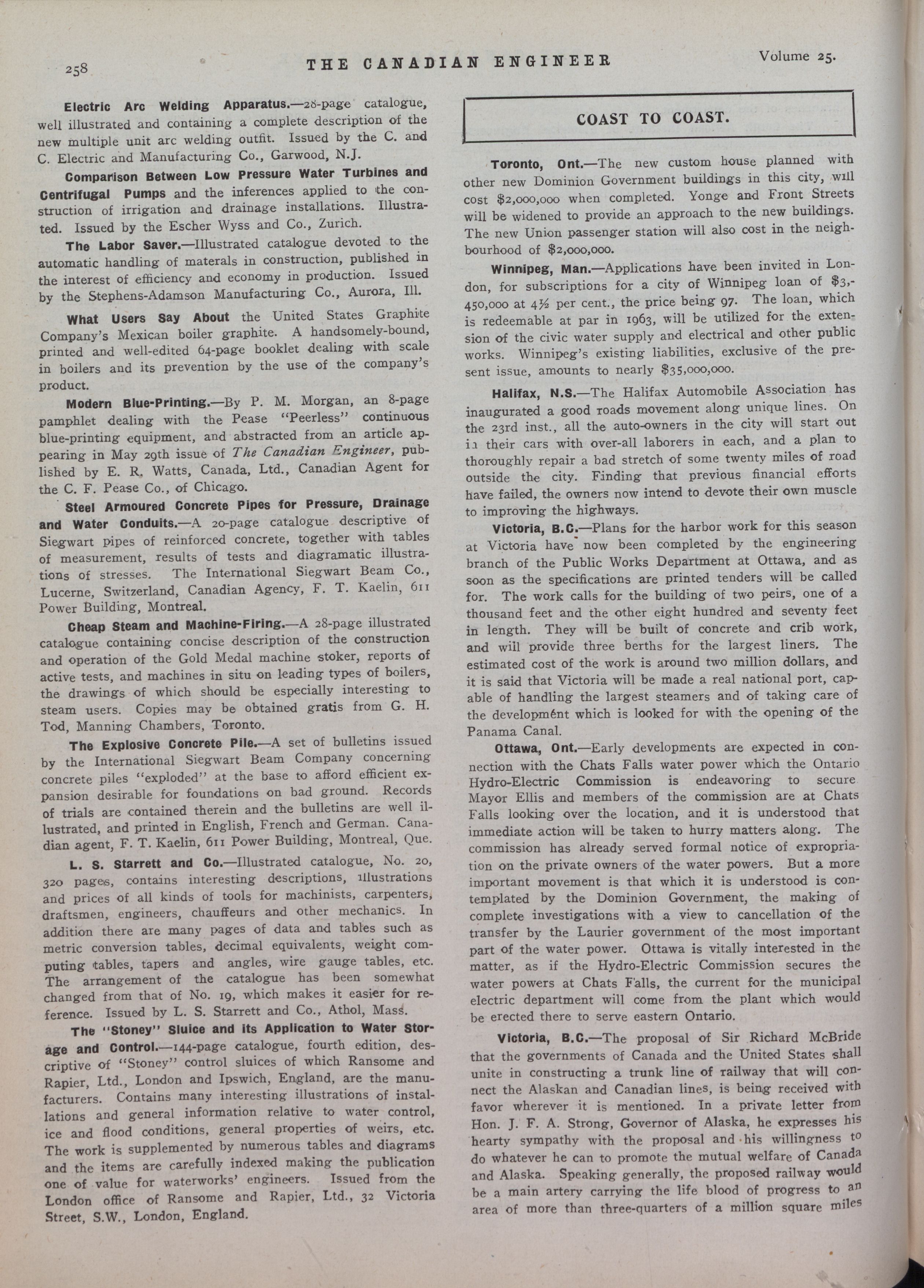 258 THE CANADIAN ENGINEER Volume 25.

Electric Arc Welding Apparatus.—28-page catalogue, well illustrated and containing a complete description of the new multiple unit arc welding outfit. Issued by the C. and C. Electric and Manufacturing Co., Garwood, N.J.

Comparison Between Low Pressure Water Turbines and Centrifugal Pumps and the inferences applied to the construction of irrigation and drainage installations. Illustrated. Issued by the Escher Wyss and Co., Zurich.

The Labor Saver.—Illustrated catalogue devoted to the automatic handling of materals in construction, published in the interest of efficiency and economy in production. Issued by the Stephens-Adamson Manufacturing Co., Aurora, Ill.

What Users Say About the United States Graphite Company's Mexican boiler graphite. A handsomely-bound, printed and well-edited 64-page booklet dealing with scale in boilers and its prevention by the use of the company's product.

Modern Blue-Printing.—By P. M. Morgan, an 8-page pamphlet dealing with the Pease "Peerless" continuous blue-printing equipment, and abstracted from an article appearing in May 29th issue of The Canadian Engineer, published by E. R. Watts, Canada, Ltd., Canadian Agent for the C. F. Pease Co., of Chicago.

Steel Armoured Concrete Pipes for Pressure, Drainage and Water Conduits.—A 20-page catalogue descriptive of Siegwart pipes of reinforced concrete, together with tables of measurement, results of tests and diagramatic illustrations of stresses. The International Siegwart Beam Co., Lucerne, Switzerland, Canadian Agency, F. T. Kaelin, 611 Power Building, Montreal.

Cheap Steam and Machine-Firing.—A 28-page illustrated catalogue containing concise description of the construction and operation of the Gold Medal machine stoker, reports of active tests, and machines in situ on leading types of boilers, the drawings of which should be especially interesting to steam users. Copies may be obtained gratis from G. H. Tod, Manning Chambers, Toronto.

The Explosive Concrete Pile.—A set of bulletins issued by the International Siegwart Beam Company concerning concrete piles "exploded" at the base to afford efficient expansion desirable for foundations on bad ground. Records of trials are contained therein and the bulletins are well illustrated, and printed in English, French and German. Canadian agent, F. T. Kaelin, 611 Power Building, Montreal, Que.

L. S. Starrett and Co.—Illustrated catalogue, No. 20, 320 pages, contains interesting descriptions, illustrations and prices of all kinds of tools for machinists, carpenters, draftsmen, engineers, chauffeurs and other mechanics. In addition there are many pages of data and tables such as metric conversion tables, decimal equivalents, weight computing tables, tapers and angles, wire gauge tables, etc. The arrangement of the catalogue has been somewhat changed from that of No. 19, which makes it easier for reference. Issued by L. S. Starrett and Co., Athol, Mass.

The "Stoney" Sluice and its Application to Water Storage and Control.—144-page catalogue, fourth edition, descriptive of "Stoney" control sluices of which Ransome and Rapier, Ltd., London and Ipswich, England, are the manufacturers. Contains many interesting illustrations of installations and general information relative to water control, ice and flood conditions, general properties of weirs, etc. The work is supplemented by numerous tables and diagrams and the items are carefully indexed making the publication one of value for waterworks' engineers. Issued from the London office of Ransome and Rapier, Ltd., 32 Victoria Street, S.W., London, England.

COAST TO COAST.

Toronto, Ont.—The new custom house planned with other new Dominion Government buildings in this city, will cost $2,000,000 when completed. Yonge and Front Streets will be widened to provide an approach to the new buildings. The new Union passenger station will also cost in the neighbourhood of $2,000,000.

Winnipeg, Man.—Applications have been invited in London, for subscriptions for a city of Winnipeg loan of $3,450,000 at 4½ per cent., the price being 97. The loan, which is redeemable at par in 1963, will be utilized for the extension of the civic water supply and electrical and other public works. Winnipeg's existing liabilities, exclusive of the present issue, amounts to nearly $35,000,000.

Halifax, N.S.—The Halifax Automobile Association has inaugurated a good roads movement along unique lines. On the 23rd inst., all the auto-owners in the city will start out in their cars with over-all laborers in each, and a plan to thoroughly repair a bad stretch of some twenty miles of road outside the city. Finding that previous financial efforts have failed, the owners now intend to devote their own muscle to improving the highways.

Victoria, B.C.—Plans for the harbor work for this season at Victoria have now been completed by the engineering branch of the Public Works Department at Ottawa, and as soon as the specifications are printed tenders will be called for. The work calls for the building of two peirs, one of a thousand feet and the other eight hundred and seventy feet in length. They will be built of concrete and crib work, and will provide three berths for the largest liners. The estimated cost of the work is around two million dollars, and it is said that Victoria will be made a real national port, capable of handling the largest steamers and of taking care of the development which is looked for with the opening of the Panama Canal.

Ottawa, Ont.—Early developments are expected in connection with the Chats Falls water power which the Ontario Hydro-Electric Commission is endeavoring to secure Mayor Ellis and members of the commission are at Chats Falls looking over the location, and it is understood that immediate action will be taken to hurry matters along. The commission has already served formal notice of expropriation on the private owners of the water powers. But a more important movement is that which it is understood is contemplated by the Dominion Government, the making of complete investigations with a view to cancellation of the transfer by the Laurier government of the most important part of the water power. Ottawa is vitally interested in the matter, as if the Hydro-Electric Commission secures the water powers at Chats Falls, the current for the municipal electric department will come from the plant which would be erected there to serve eastern Ontario.

Victoria, B.C.—The proposal of Sir Richard McBride that the governments of Canada and the United States shall unite in constructing a trunk line of railway that will connect the Alaskan and Canadian lines, is being received with favor wherever it is mentioned. In a private letter from Hon. J. F. A. Strong, Governor of Alaska, he expresses his hearty sympathy with the proposal and his willingness to do whatever he can to promote the mutual welfare of Canada and Alaska. Speaking generally, the proposed railway would be a main artery carrying the life blood of progress to an area of more than three-quarters of a million square miles